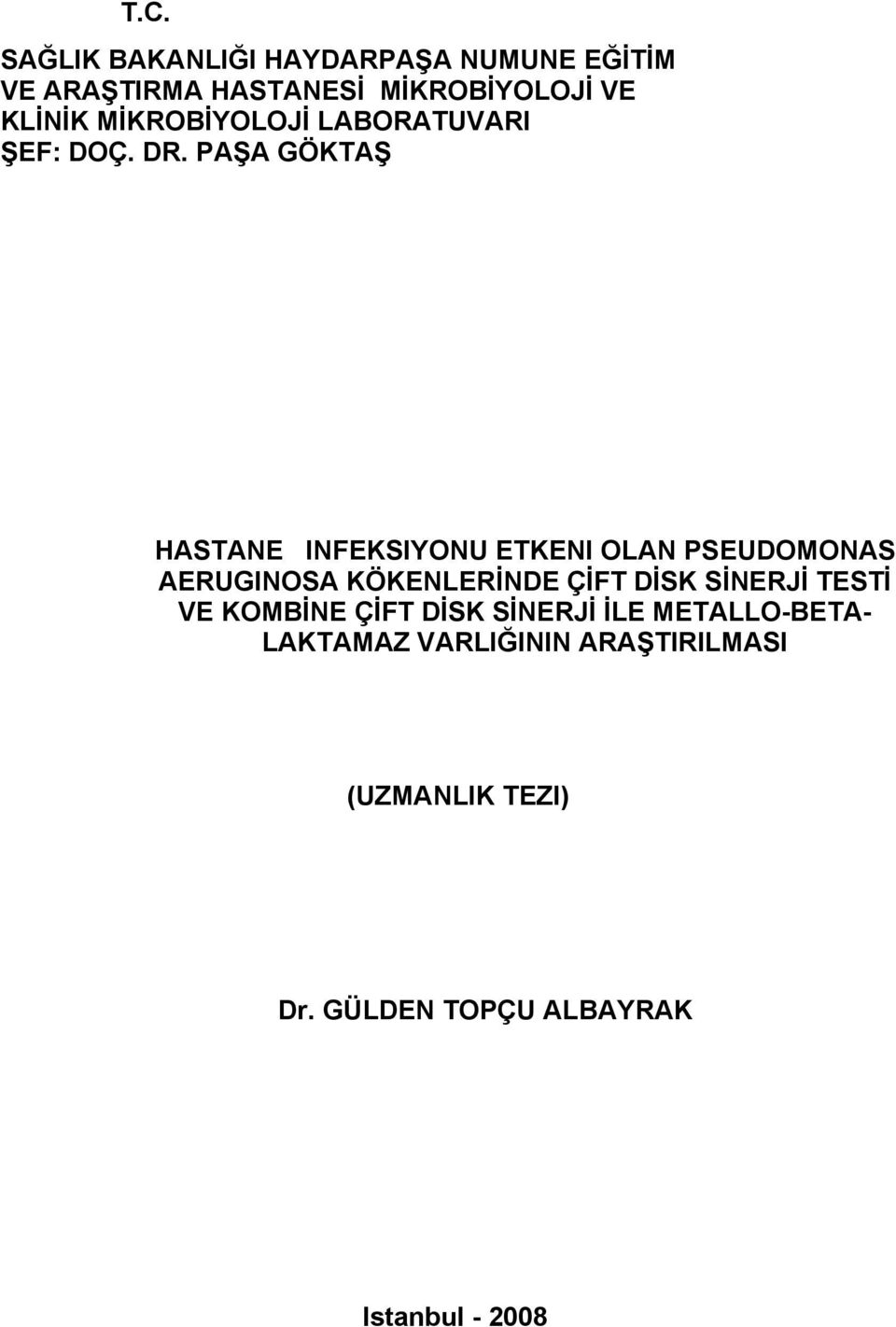 T.C.

SAĞLIK BAKANLIĞI HAYDARPAŞA NUMUNE EĞİTİM VE ARAŞTIRMA HASTANESİ MİKROBİYOLOJİ VE KLİNİK MİKROBİYOLOJİ LABORATUVARI
ŞEF: DOÇ. DR. PAŞA GÖKTAŞ

HASTANE INFEKSIYONU ETKENI OLAN PSEUDOMONAS AERUGINOSA KÖKENLERİNDE ÇİFT DİSK SİNERJİ TESTİ VE KOMBİNE ÇİFT DİSK SİNERJİ İLE METALLO-BETA-LAKTAMAZ VARLIĞININ ARAŞTIRILMASI

(UZMANLIK TEZI)

Dr. GÜLDEN TOPÇU ALBAYRAK

Istanbul - 2008